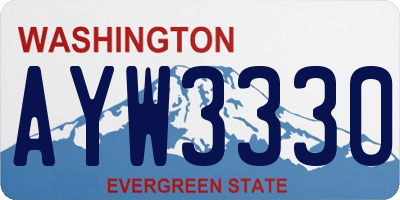 WASHINGTON

AYW3330

EVERGREEN STATE